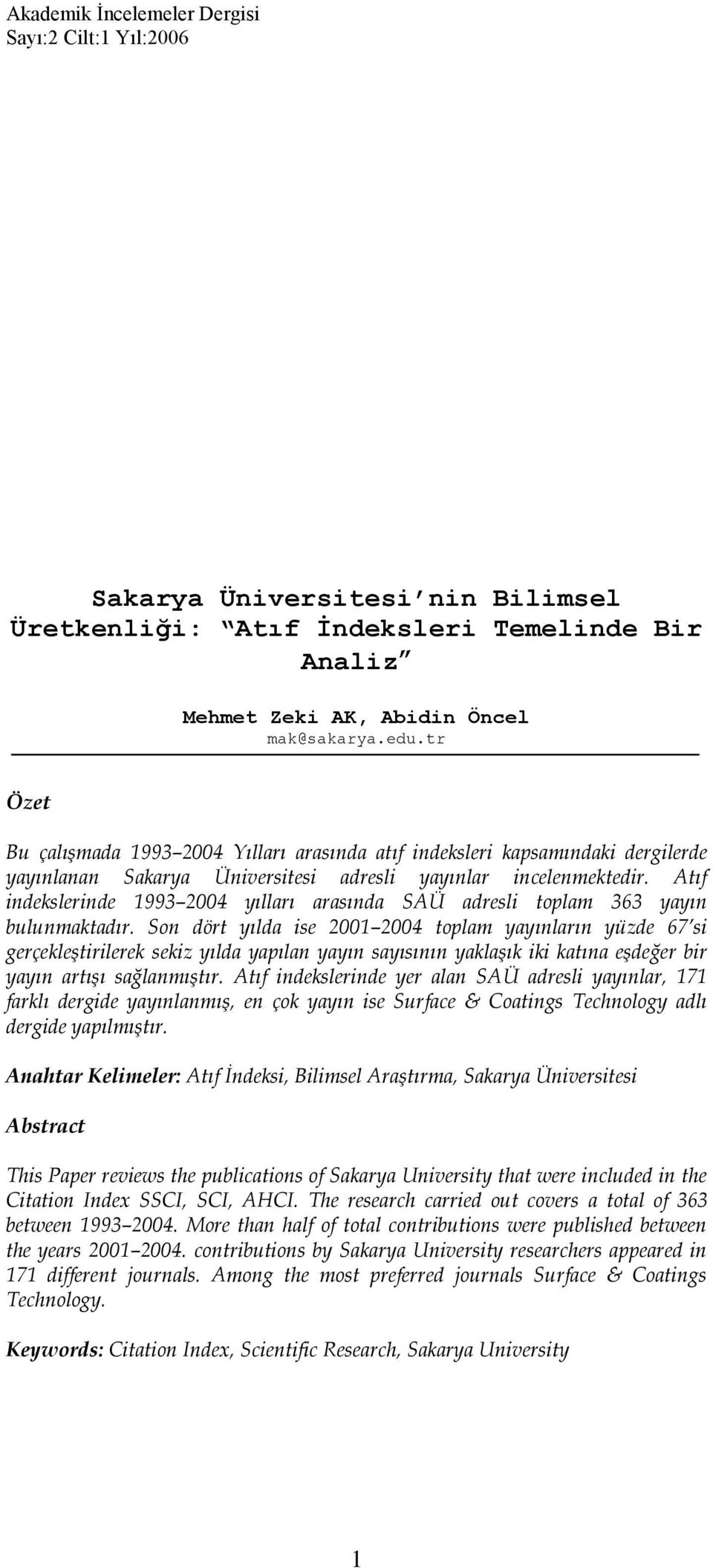 Akademik İncelemeler Dergisi
Sayı:2 Cilt:1 Yıl:2006

Sakarya Üniversitesi'nin Bilimsel Üretkenliği: "Atıf İndeksleri Temelinde Bir Analiz"

Mehmet Zeki AK, Abidin Öncel
mak@sakarya.edu.tr

Özet

Bu çalışmada 1993–2004 Yılları arasında atıf indeksleri kapsamındaki dergilerde yayınlanan Sakarya Üniversitesi adresli yayınlar incelenmektedir. Atıf indekslerinde 1993–2004 yılları arasında SAÜ adresli toplam 363 yayın bulunmaktadır. Son dört yılda ise 2001–2004 toplam yayınların yüzde 67'si gerçekleştirilerek sekiz yılda yapılan yayın sayısının yaklaşık iki katına eşdeğer bir yayın artışı sağlanmıştır. Atıf indekslerinde yer alan SAÜ adresli yayınlar, 171 farklı dergide yayınlanmış, en çok yayın ise Surface & Coatings Technology adlı dergide yapılmıştır.

Anahtar Kelimeler: Atıf İndeksi, Bilimsel Araştırma, Sakarya Üniversitesi

Abstract

This Paper reviews the publications of Sakarya University that were included in the Citation Index SSCI, SCI, AHCI. The research carried out covers a total of 363 between 1993–2004. More than half of total contributions were published between the years 2001–2004. contributions by Sakarya University researchers appeared in 171 different journals. Among the most preferred journals Surface & Coatings Technology.

Keywords: Citation Index, Scientific Research, Sakarya University

1